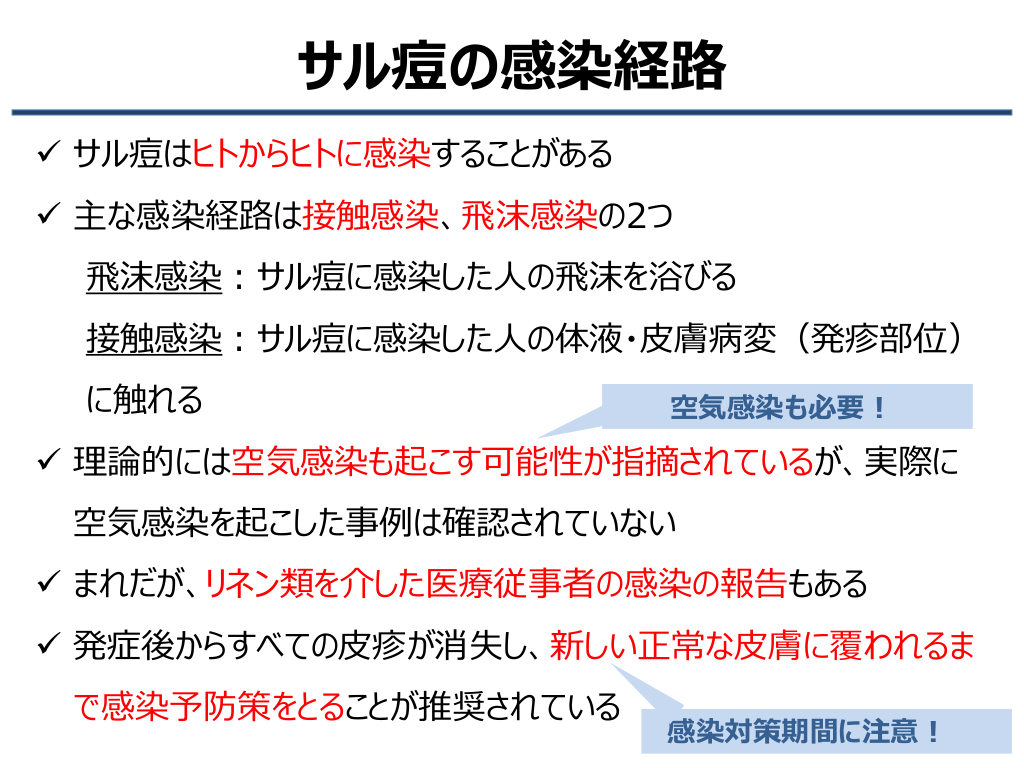 サル痘の感染経路

✓ サル痘はヒトからヒトに感染することがある

✓ 主な感染経路は接触感染、飛沫感染の2つ

飛沫感染：サル痘に感染した人の飛沫を浴びる

接触感染：サル痘に感染した人の体液・皮膚病変（発疹部位）に触れる

空気感染も必要！

✓ 理論的には空気感染も起こす可能性が指摘されているが、実際に空気感染を起こした事例は確認されていない

✓ まれだが、リネン類を介した医療従事者の感染の報告もある

✓ 発症後からすべての皮疹が消失し、新しい正常な皮膚に覆われるまで感染予防策をとることが推奨されている

感染対策期間に注意！